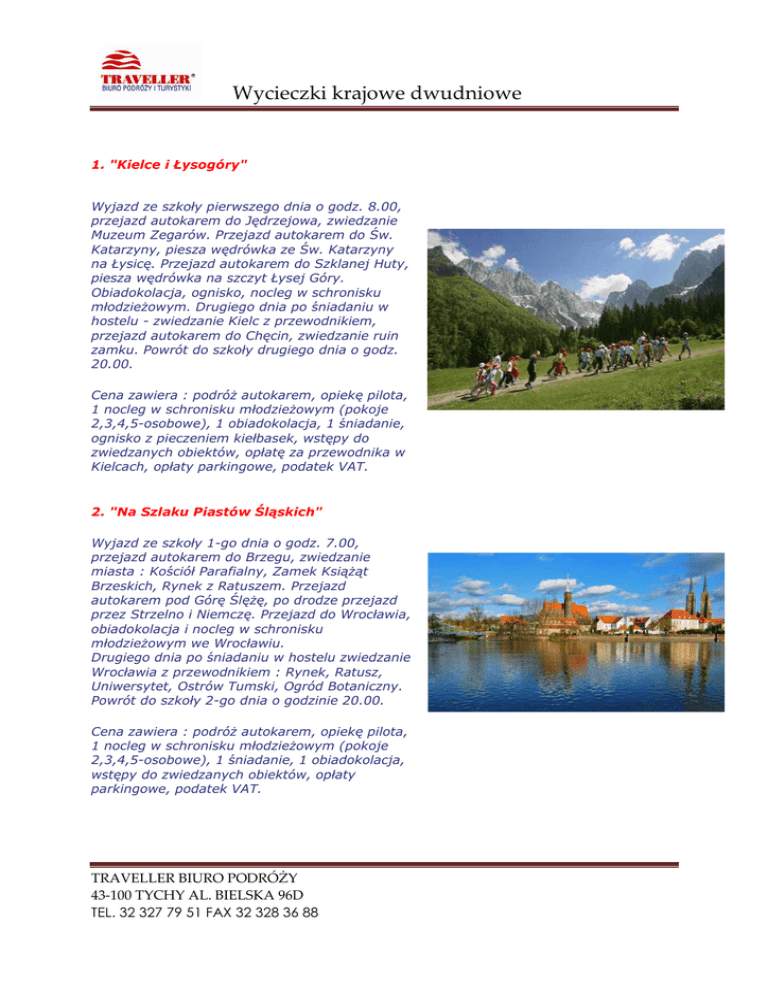 TRAVELLER®
BIURO PODRÓŻY I TURYSTYKI

Wycieczki krajowe dwudniowe

1. "Kielce i Łysogóry"

Wyjazd ze szkoły pierwszego dnia o godz. 8.00, przejazd autokarem do Jędrzejowa, zwiedzanie Muzeum Zegarów. Przejazd autokarem do Św. Katarzyny, piesza wędrówka ze Św. Katarzyny na Łysicę. Przejazd autokarem do Szklanej Huty, piesza wędrówka na szczyt Łysej Góry. Obiadokolacja, ognisko, nocleg w schronisku młodzieżowym. Drugiego dnia po śniadaniu w hostelu - zwiedzanie Kielc z przewodnikiem, przejazd autokarem do Chęcin, zwiedzanie ruin zamku. Powrót do szkoły drugiego dnia o godz. 20.00.

Cena zawiera : podróż autokarem, opiekę pilota, 1 nocleg w schronisku młodzieżowym (pokoje 2,3,4,5-osobowe), 1 obiadokolacja, 1 śniadanie, ognisko z pieczeniem kiełbasek, wstępy do zwiedzanych obiektów, opłatę za przewodnika w Kielcach, opłaty parkingowe, podatek VAT.

2. "Na Szlaku Piastów Śląskich"

Wyjazd ze szkoły 1-go dnia o godz. 7.00, przejazd autokarem do Brzegu, zwiedzanie miasta : Kościół Parafialny, Zamek Książąt Brzeskich, Rynek z Ratuszem. Przejazd autokarem pod Górę Ślężę, po drodze przejazd przez Strzelno i Niemczę. Przejazd do Wrocławia, obiadokolacja i nocleg w schronisku młodzieżowym we Wrocławiu.
Drugiego dnia po śniadaniu w hostelu zwiedzanie Wrocławia z przewodnikiem : Rynek, Ratusz, Uniwersytet, Ostrów Tumski, Ogród Botaniczny. Powrót do szkoły 2-go dnia o godzinie 20.00.

Cena zawiera : podróż autokarem, opiekę pilota, 1 nocleg w schronisku młodzieżowym (pokoje 2,3,4,5-osobowe), 1 śniadanie, 1 obiadokolacja, wstępy do zwiedzanych obiektów, opłaty parkingowe, podatek VAT.

TRAVELLER BIURO PODRÓŻY
43-100 TYCHY AL. BIELSKA 96D
TEL. 32 327 79 51 FAX 32 328 36 88